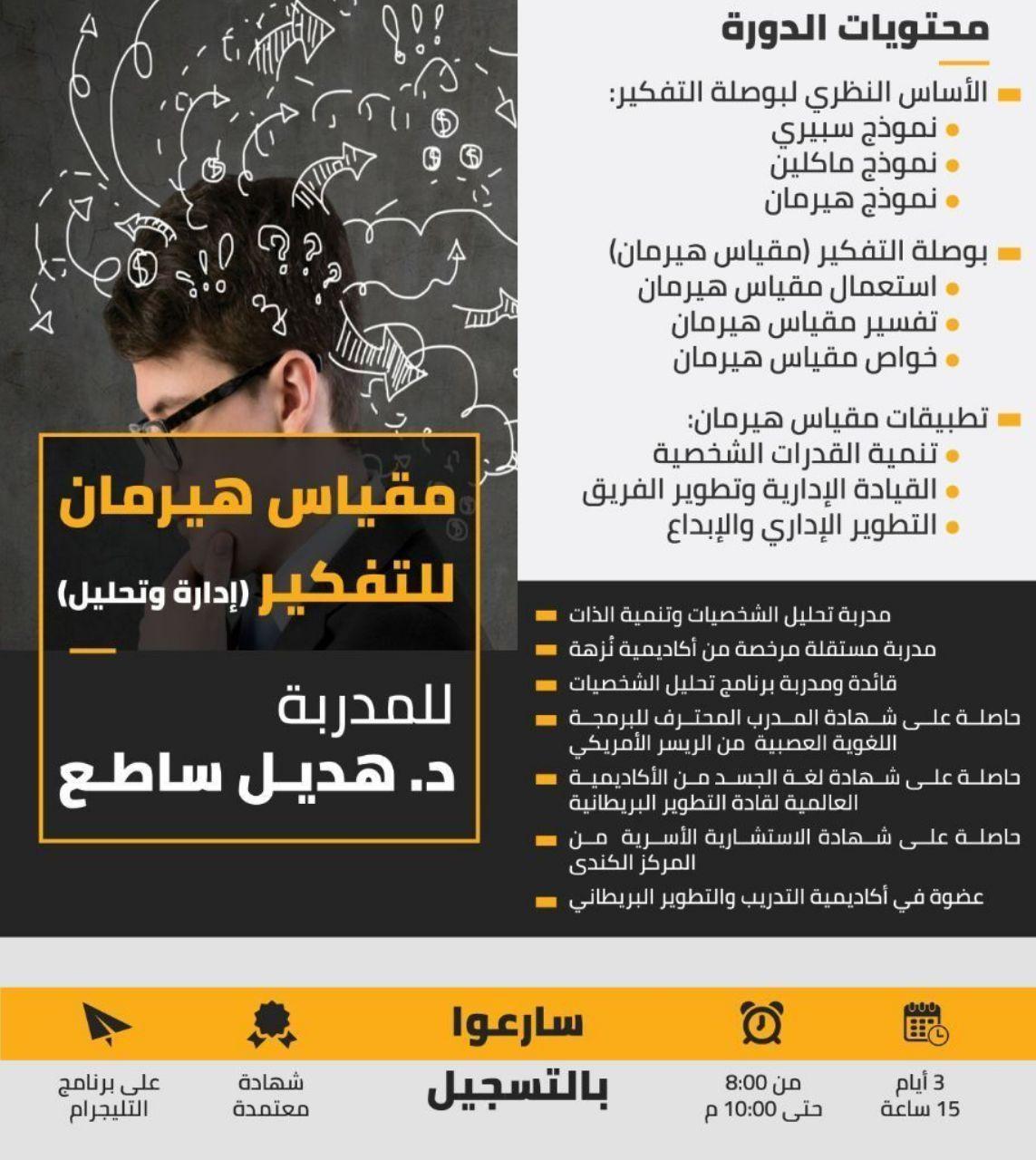 محتويات الدورة

الأساس النظري لبوصلة التفكير:
نموذج سبيري
نموذج ماكلين
نموذج هيرمان

بوصلة التفكير (مقياس هيرمان)
استعمال مقياس هيرمان
تفسير مقياس هيرمان
خواص مقياس هيرمان

تطبيقات مقياس هيرمان:
تنمية القدرات الشخصية
القيادة الإدارية وتطوير الفريق
التطوير الإداري والإبداع

مقياس هيرمان للتفكير (إدارة وتحليل)

للمدربة
د. هديل ساطع

مدربة تحليل الشخصيات وتنمية الذات
مدربة مستقلة مرخصة من أكاديمية نُزهة
قائدة ومدربة برنامج تحليل الشخصيات
حاصلة على شهادة المدرب المحترف للبرمجة اللغوية العصبية من الريسر الأمريكي
حاصلة على شهادة لغة الجسد من الأكاديمية العالمية لقادة التطوير البريطانية
حاصلة على شهادة الاستشارية الأسرية من المركز الكندى
عضوة في أكاديمية التدريب والتطوير البريطاني

3 أيام
15 ساعة

من 8:00
حتى 10:00 م

سارعوا بالتسجيل

شهادة معتمدة

على برنامج التليجرام